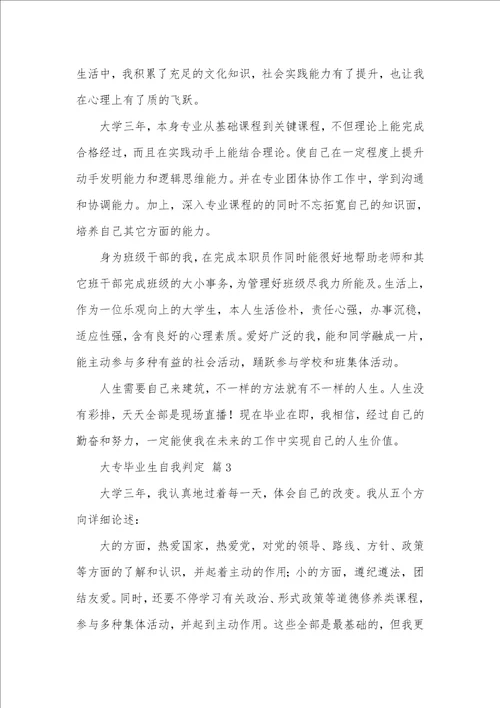 生活中，我积累了充足的文化知识，社会实践能力有了提升，也让我在心理上有了质的飞跃。

大学三年，本身专业从基础课程到关键课程，不但理论上能完成合格经过，而且在实践动手上能结合理论。使自己在一定程度上提升动手发明能力和逻辑思维能力。并在专业团体协作工作中，学到沟通和协调能力。加上，深入专业课程的的同时不忘拓宽自己的知识面，培养自己其它方面的能力。

身为班级干部的我，在完成本职员作同时能很好地帮助老师和其它班干部完成班级的大小事务，为管理好班级尽我力所能及。生活上，作为一位乐观向上的大学生，本人生活俭朴，责任心强，办事沉稳，适应性强，含有良好的心理素质。爱好广泛的我，能和同学融成一片，能主动参与多种有益的社会活动，踊跃参与学校和班集体活动。

人生需要自己来建筑，不一样的方法就有不一样的人生。人生没有彩排，天天全部是现场直播！现在毕业在即，我相信，经过自己的勤奋和努力，一定能使我在未来的工作中实现自己的人生价值。

大专毕业生自我判定 篇3

大学三年，我认真地过着每一天，体会自己的改变。我从五个方向详细论述：

大的方面，热爱国家，热爱党，对党的领导、路线、方针、政策等方面的了解和认识，并起着主动的作用；小的方面，遵纪遵法，团结友爱。同时，还要不停学习有关政治、形式政策等道德修养类课程，参与多种集体活动，并起到主动作用。这些全部是最基础的，但我更